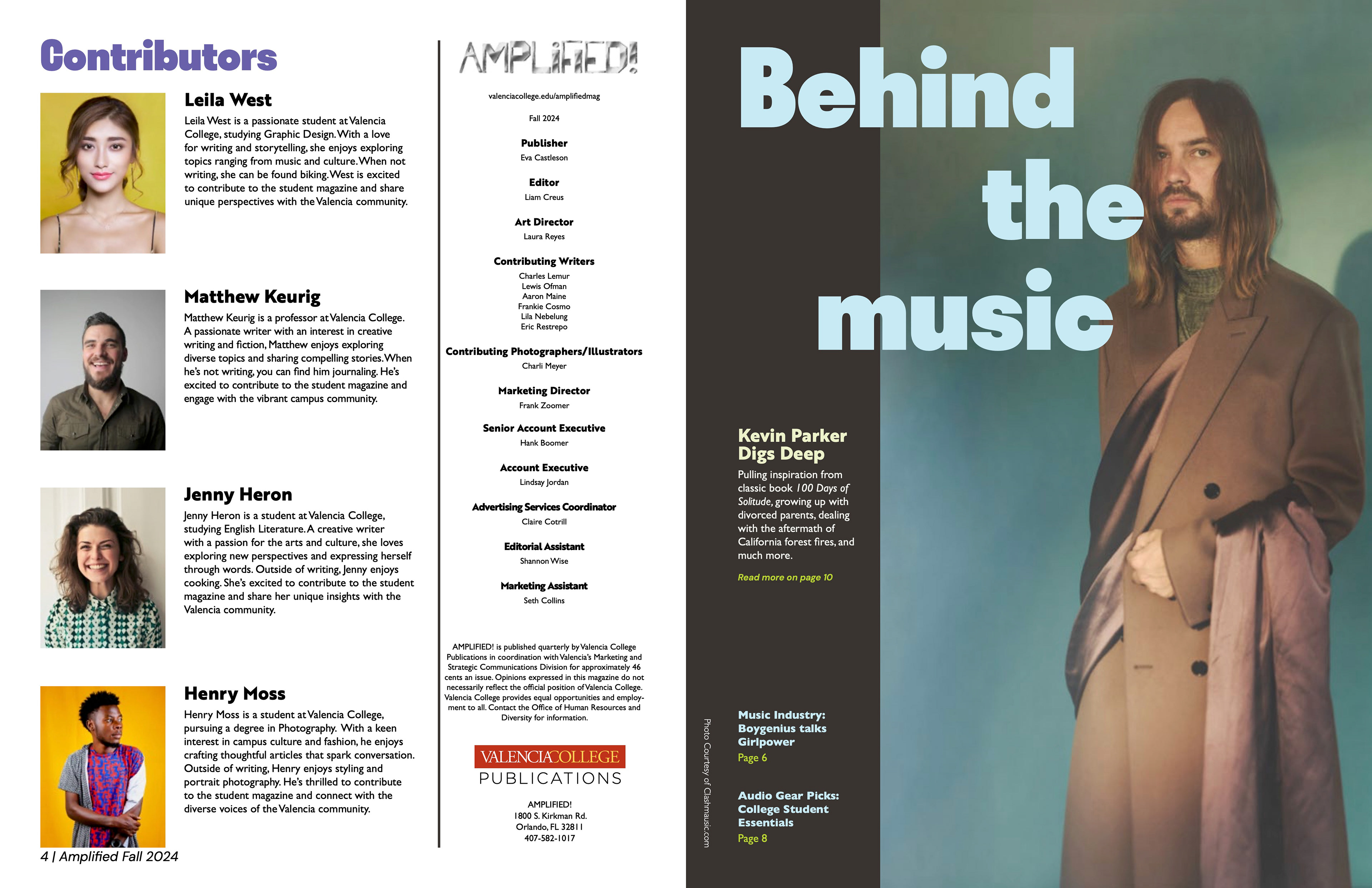 Contributors

Leila West

Leila West is a passionate student at Valencia College, studying Graphic Design. With a love for writing and storytelling, she enjoys exploring topics ranging from music and culture. When not writing, she can be found biking. West is excited to contribute to the student magazine and share unique perspectives with the Valencia community.

Matthew Keurig

Matthew Keurig is a professor at Valencia College. A passionate writer with an interest in creative writing and fiction, Matthew enjoys exploring diverse topics and sharing compelling stories. When he's not writing, you can find him journaling. He's excited to contribute to the student magazine and engage with the vibrant campus community.

Jenny Heron

Jenny Heron is a student at Valencia College, studying English Literature. A creative writer with a passion for the arts and culture, she loves exploring new perspectives and expressing herself through words. Outside of writing, Jenny enjoys cooking. She's excited to contribute to the student magazine and share her unique insights with the Valencia community.

Henry Moss

Henry Moss is a student at Valencia College, pursuing a degree in Photography. With a keen interest in campus culture and fashion, he enjoys crafting thoughtful articles that spark conversation. Outside of writing, Henry enjoys styling and portrait photography. He's thrilled to contribute to the student magazine and connect with the diverse voices of the Valencia community.

4 | Amplified Fall 2024

AMPLIFIED!

valenciacollege.edu/amplifiedmag

Fall 2024

Publisher
Eva Castleson

Editor
Liam Creus

Art Director
Laura Reyes

Contributing Writers
Charles Lemur
Lewis Ofman
Aaron Maine
Frankie Cosmo
Lila Nebelung
Eric Restrepo

Contributing Photographers/Illustrators
Charli Meyer

Marketing Director
Frank Zoomer

Senior Account Executive
Hank Boomer

Account Executive
Lindsay Jordan

Advertising Services Coordinator
Claire Cotrill

Editorial Assistant
Shannon Wise

Marketing Assistant
Seth Collins

AMPLIFIED! is published quarterly by Valencia College Publications in coordination with Valencia's Marketing and Strategic Communications Division for approximately 46 cents an issue. Opinions expressed in this magazine do not necessarily reflect the official position of Valencia College. Valencia College provides equal opportunities and employment to all. Contact the Office of Human Resources and Diversity for information.

VALENCIACOLLEGE
PUBLICATIONS

AMPLIFIED!
1800 S. Kirkman Rd.
Orlando, FL 32811
407-582-1017

Behind the music

Kevin Parker Digs Deep

Pulling inspiration from classic book 100 Days of Solitude, growing up with divorced parents, dealing with the aftermath of California forest fires, and much more.

Read more on page 10

Photo Courtesy of Clashmusic.com

Music Industry: Boygenius talks Girlpower
Page 6

Audio Gear Picks: College Student Essentials
Page 8